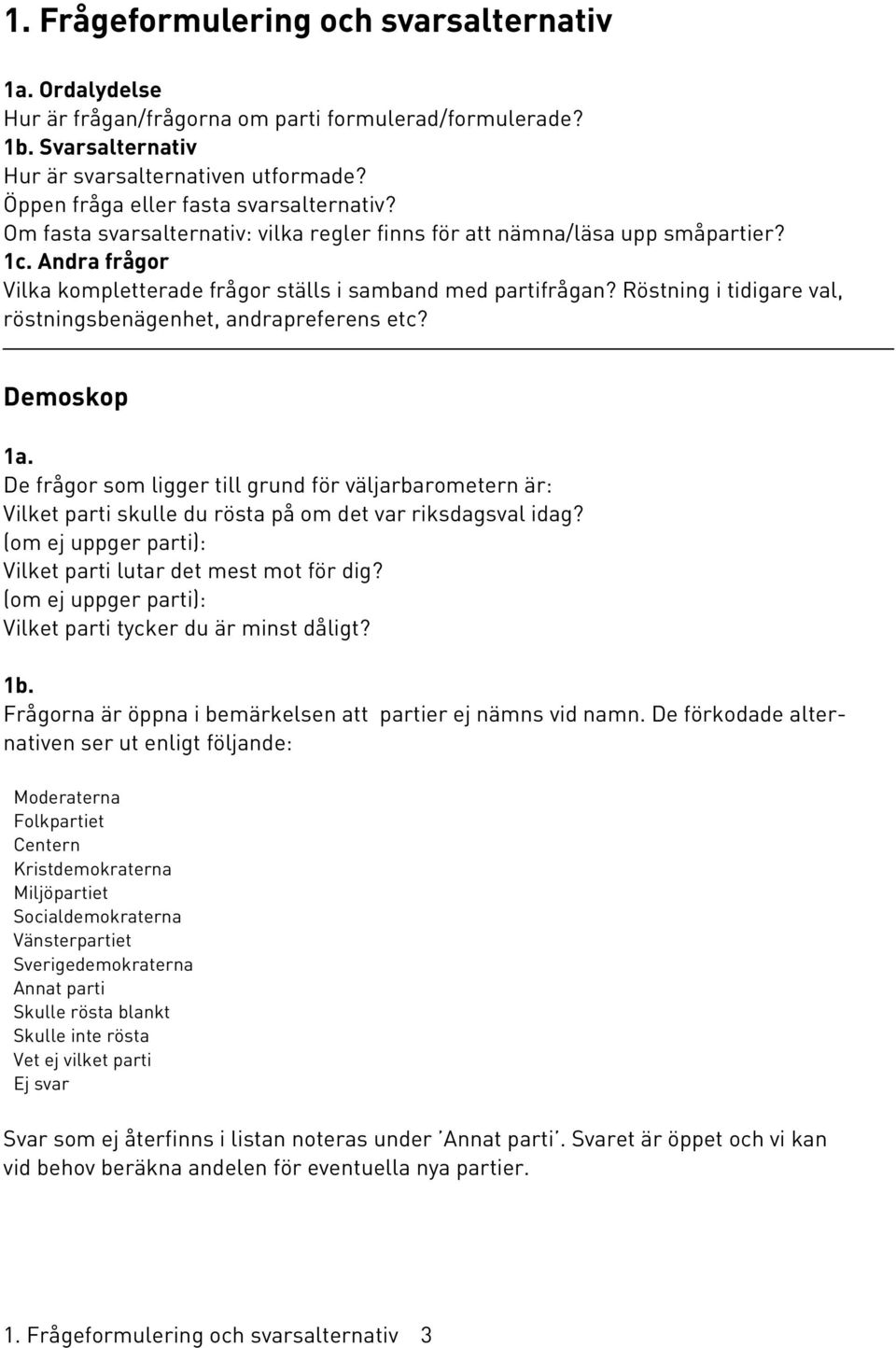 1. Frågeformulering och svarsalternativ

1a. Ordalydelse
Hur är frågan/frågorna om parti formulerad/formulerade?
1b. Svarsalternativ
Hur är svarsalternativen utformade?
Öppen fråga eller fasta svarsalternativ?
Om fasta svarsalternativ: vilka regler finns för att nämna/läsa upp småpartier?
1c. Andra frågor
Vilka kompletterade frågor ställs i samband med partifrågan? Röstning i tidigare val, röstningsbenägenhet, andrapreferens etc?

Demoskop

1a.
De frågor som ligger till grund för väljarbarometern är:
Vilket parti skulle du rösta på om det var riksdagsval idag?
(om ej uppger parti):
Vilket parti lutar det mest mot för dig?
(om ej uppger parti):
Vilket parti tycker du är minst dåligt?

1b.
Frågorna är öppna i bemärkelsen att partier ej nämns vid namn. De förkodade alternativen ser ut enligt följande:

Moderaterna
Folkpartiet
Centern
Kristdemokraterna
Miljöpartiet
Socialdemokraterna
Vänsterpartiet
Sverigedemokraterna
Annat parti
Skulle rösta blankt
Skulle inte rösta
Vet ej vilket parti
Ej svar

Svar som ej återfinns i listan noteras under 'Annat parti'. Svaret är öppet och vi kan vid behov beräkna andelen för eventuella nya partier.

1. Frågeformulering och svarsalternativ 3